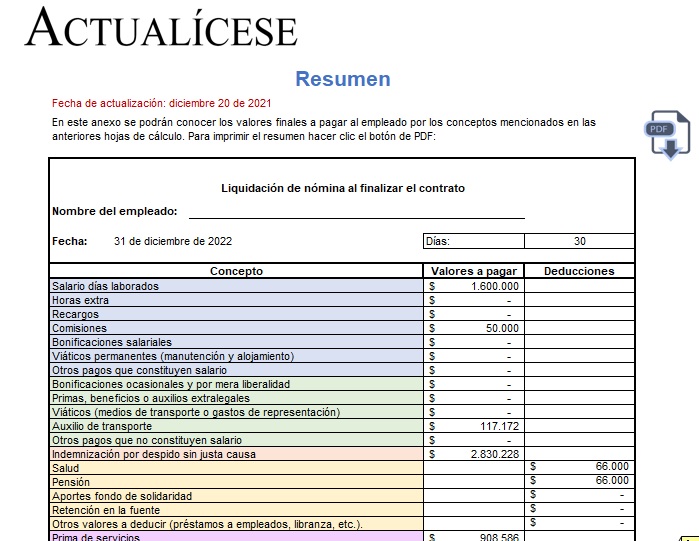 ACTUALÍCESE

Resumen

Fecha de actualización: diciembre 20 de 2021

En este anexo se podrán conocer los valores finales a pagar al empleado por los conceptos mencionados en las anteriores hojas de cálculo. Para imprimir el resumen hacer clic el botón de PDF:

PDF

Liquidación de nómina al finalizar el contrato

Nombre del empleado:

Fecha: 31 de diciembre de 2022

Días: 30

| Concepto | Valores a pagar | Deducciones |
|---|---|---|
| Salario días laborados | $ 1.600.000 | |
| Horas extra | $ - | |
| Recargos | $ - | |
| Comisiones | $ 50.000 | |
| Bonificaciones salariales | $ - | |
| Viáticos permanentes (manutención y alojamiento) | $ - | |
| Otros pagos que constituyen salario | $ - | |
| Bonificaciones ocasionales y por mera liberalidad | $ - | |
| Primas, beneficios o auxilios extralegales | $ - | |
| Viáticos (medios de transporte o gastos de representación) | $ - | |
| Auxilio de transporte | $ 117.172 | |
| Otros pagos que no constituyen salario | $ - | |
| Indemnización por despido sin justa causa | $ 2.830.228 | |
| Salud | | $ 66.000 |
| Pensión | | $ 66.000 |
| Aportes fondo de solidaridad | | $ - |
| Retención en la fuente | | $ - |
| Otros valores a deducir (préstamos a empleados, libranza, etc.). | | $ - |
| Prima de servicios | $ 908.586 | |